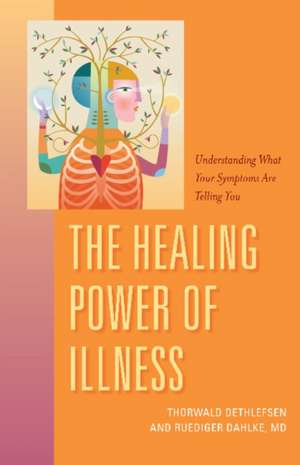 Understanding What Your Symptoms Are Telling You

THE HEALING POWER OF ILLNESS

THORWALD DETHLEFSEN AND RUEDIGER DAHLKE, MD